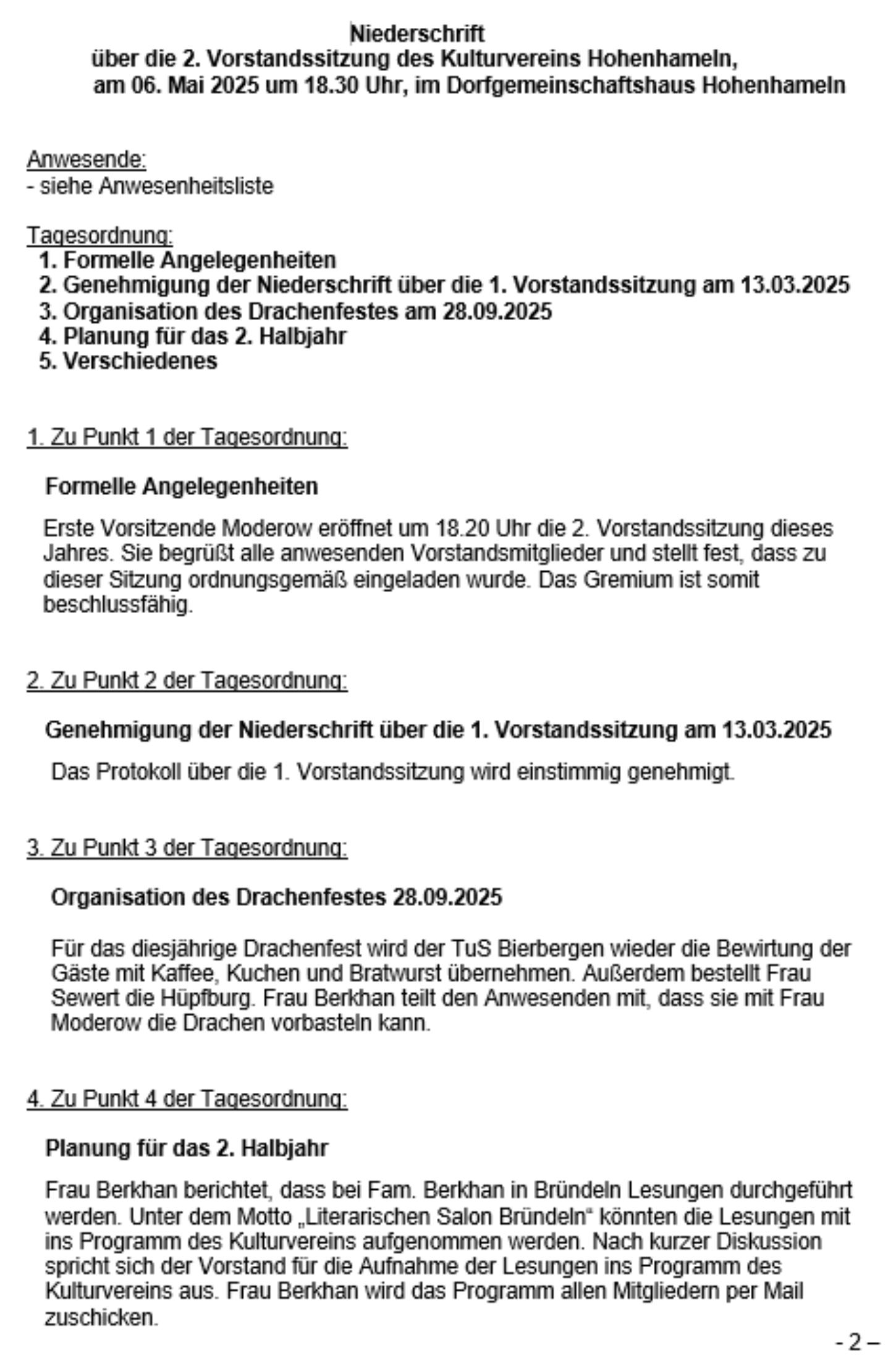 Niederschrift
über die 2. Vorstandssitzung des Kulturvereins Hohenhameln,
am 06. Mai 2025 um 18.30 Uhr, im Dorfgemeinschaftshaus Hohenhameln

Anwesende:
- siehe Anwesenheitsliste

Tagesordnung:
1. Formelle Angelegenheiten
2. Genehmigung der Niederschrift über die 1. Vorstandssitzung am 13.03.2025
3. Organisation des Drachenfestes am 28.09.2025
4. Planung für das 2. Halbjahr
5. Verschiedenes

1. Zu Punkt 1 der Tagesordnung:

Formelle Angelegenheiten

Erste Vorsitzende Moderow eröffnet um 18.20 Uhr die 2. Vorstandssitzung dieses Jahres. Sie begrüßt alle anwesenden Vorstandsmitglieder und stellt fest, dass zu dieser Sitzung ordnungsgemäß eingeladen wurde. Das Gremium ist somit beschlussfähig.

2. Zu Punkt 2 der Tagesordnung:

Genehmigung der Niederschrift über die 1. Vorstandssitzung am 13.03.2025

Das Protokoll über die 1. Vorstandssitzung wird einstimmig genehmigt.

3. Zu Punkt 3 der Tagesordnung:

Organisation des Drachenfestes 28.09.2025

Für das diesjährige Drachenfest wird der TuS Bierbergen wieder die Bewirtung der Gäste mit Kaffee, Kuchen und Bratwurst übernehmen. Außerdem bestellt Frau Sewert die Hüpfburg. Frau Berkhan teilt den Anwesenden mit, dass sie mit Frau Moderow die Drachen vorbasteln kann.

4. Zu Punkt 4 der Tagesordnung:

Planung für das 2. Halbjahr

Frau Berkhan berichtet, dass bei Fam. Berkhan in Bründeln Lesungen durchgeführt werden. Unter dem Motto „Literarischen Salon Bründeln“ könnten die Lesungen mit ins Programm des Kulturvereins aufgenommen werden. Nach kurzer Diskussion spricht sich der Vorstand für die Aufnahme der Lesungen ins Programm des Kulturvereins aus. Frau Berkhan wird das Programm allen Mitgliedern per Mail zuschicken.

- 2 –